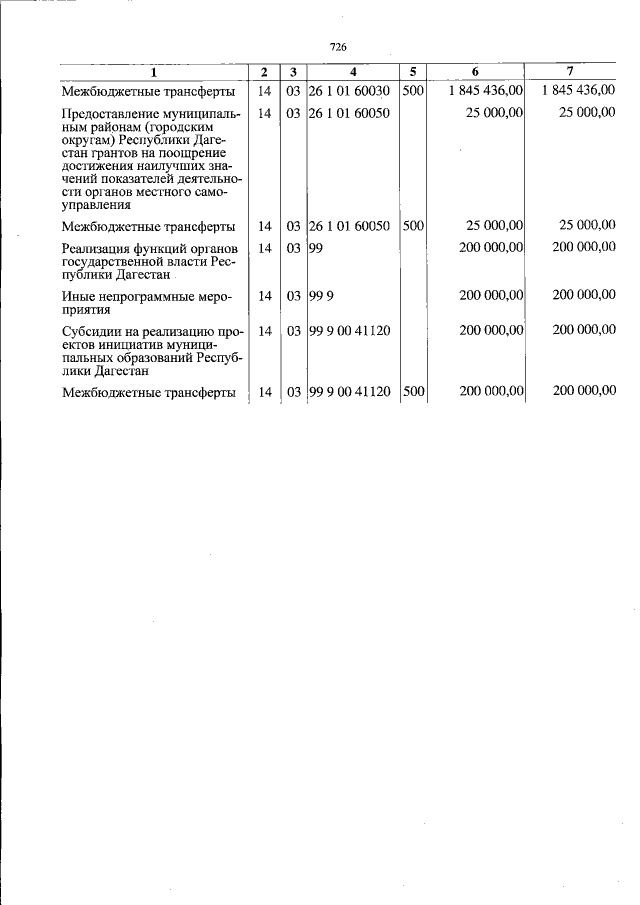 726

| 1 | 2 | 3 | 4 | 5 | 6 | 7 |
|---|---|---|---|---|---|---|
| Межбюджетные трансферты | 14 | 03 | 26 1 01 60030 | 500 | 1 845 436,00 | 1 845 436,00 |
| Предоставление муниципальным районам (городским округам) Республики Дагестан грантов на поощрение достижения наилучших значений показателей деятельности органов местного самоуправления | 14 | 03 | 26 1 01 60050 | | 25 000,00 | 25 000,00 |
| Межбюджетные трансферты | 14 | 03 | 26 1 01 60050 | 500 | 25 000,00 | 25 000,00 |
| Реализация функций органов государственной власти Республики Дагестан | 14 | 03 | 99 | | 200 000,00 | 200 000,00 |
| Иные непрограммные мероприятия | 14 | 03 | 99 9 | | 200 000,00 | 200 000,00 |
| Субсидии на реализацию проектов инициатив муниципальных образований Республики Дагестан | 14 | 03 | 99 9 00 41120 | | 200 000,00 | 200 000,00 |
| Межбюджетные трансферты | 14 | 03 | 99 9 00 41120 | 500 | 200 000,00 | 200 000,00 |